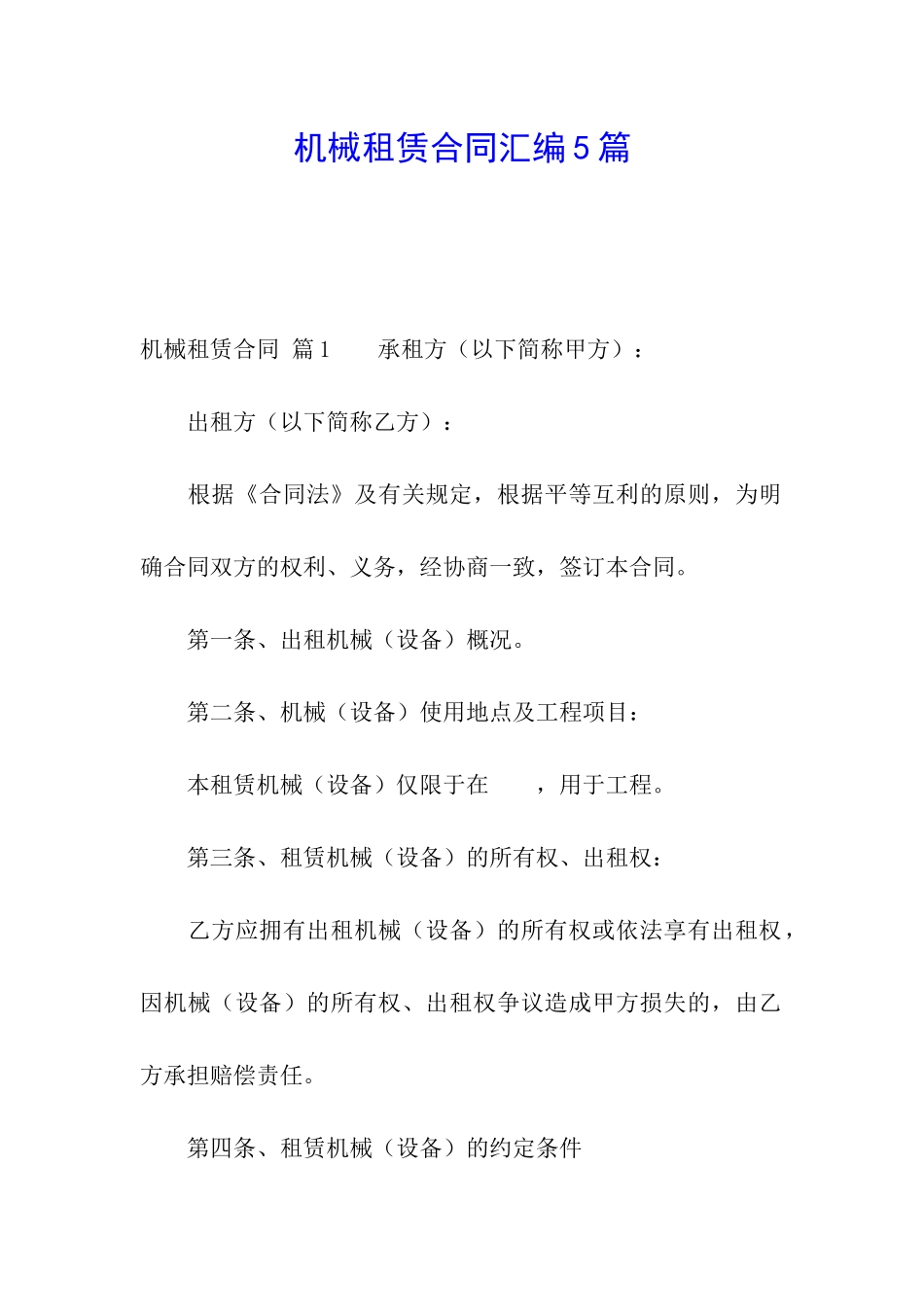 机械租赁合同汇编5篇

机械租赁合同 篇1 承租方（以下简称甲方）：

出租方（以下简称乙方）：

根据《合同法》及有关规定，根据平等互利的原则，为明确合同双方的权利、义务，经协商一致，签订本合同。

第一条、出租机械（设备）概况。

第二条、机械（设备）使用地点及工程项目：

本租赁机械（设备）仅限于在 ，用于工程。

第三条、租赁机械（设备）的所有权、出租权：

乙方应拥有出租机械（设备）的所有权或依法享有出租权，因机械（设备）的所有权、出租权争议造成甲方损失的，由乙方承担赔偿责任。

第四条、租赁机械（设备）的约定条件